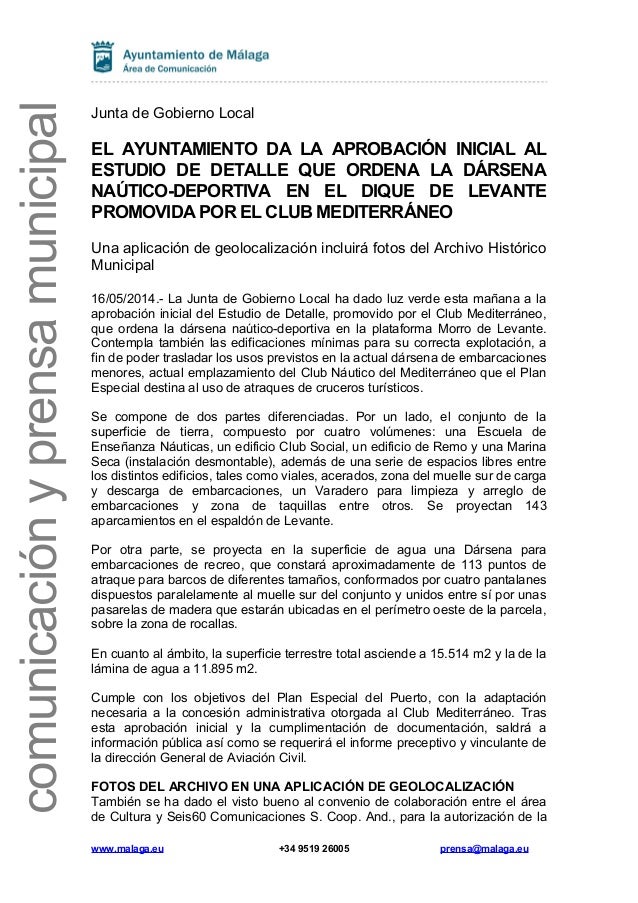 Ayuntamiento de Málaga
Área de Comunicación

comunicación y prensa municipal

Junta de Gobierno Local

EL AYUNTAMIENTO DA LA APROBACIÓN INICIAL AL ESTUDIO DE DETALLE QUE ORDENA LA DÁRSENA NAÚTICO-DEPORTIVA EN EL DIQUE DE LEVANTE PROMOVIDA POR EL CLUB MEDITERRÁNEO

Una aplicación de geolocalización incluirá fotos del Archivo Histórico Municipal

16/05/2014.- La Junta de Gobierno Local ha dado luz verde esta mañana a la aprobación inicial del Estudio de Detalle, promovido por el Club Mediterráneo, que ordena la dársena naútico-deportiva en la plataforma Morro de Levante. Contempla también las edificaciones mínimas para su correcta explotación, a fin de poder trasladar los usos previstos en la actual dársena de embarcaciones menores, actual emplazamiento del Club Náutico del Mediterráneo que el Plan Especial destina al uso de atraques de cruceros turísticos.

Se compone de dos partes diferenciadas. Por un lado, el conjunto de la superficie de tierra, compuesto por cuatro volúmenes: una Escuela de Enseñanza Náuticas, un edificio Club Social, un edificio de Remo y una Marina Seca (instalación desmontable), además de una serie de espacios libres entre los distintos edificios, tales como viales, acerados, zona del muelle sur de carga y descarga de embarcaciones, un Varadero para limpieza y arreglo de embarcaciones y zona de taquillas entre otros. Se proyectan 143 aparcamientos en el espaldón de Levante.

Por otra parte, se proyecta en la superficie de agua una Dársena para embarcaciones de recreo, que constará aproximadamente de 113 puntos de atraque para barcos de diferentes tamaños, conformados por cuatro pantalanes dispuestos paralelamente al muelle sur del conjunto y unidos entre sí por unas pasarelas de madera que estarán ubicadas en el perímetro oeste de la parcela, sobre la zona de rocallas.

En cuanto al ámbito, la superficie terrestre total asciende a 15.514 m2 y la de la lámina de agua a 11.895 m2.

Cumple con los objetivos del Plan Especial del Puerto, con la adaptación necesaria a la concesión administrativa otorgada al Club Mediterráneo. Tras esta aprobación inicial y la cumplimentación de documentación, saldrá a información pública así como se requerirá el informe preceptivo y vinculante de la dirección General de Aviación Civil.

FOTOS DEL ARCHIVO EN UNA APLICACIÓN DE GEOLOCALIZACIÓN
También se ha dado el visto bueno al convenio de colaboración entre el área de Cultura y Seis60 Comunicaciones S. Coop. And., para la autorización de la

www.malaga.eu +34 9519 26005 prensa@malaga.eu